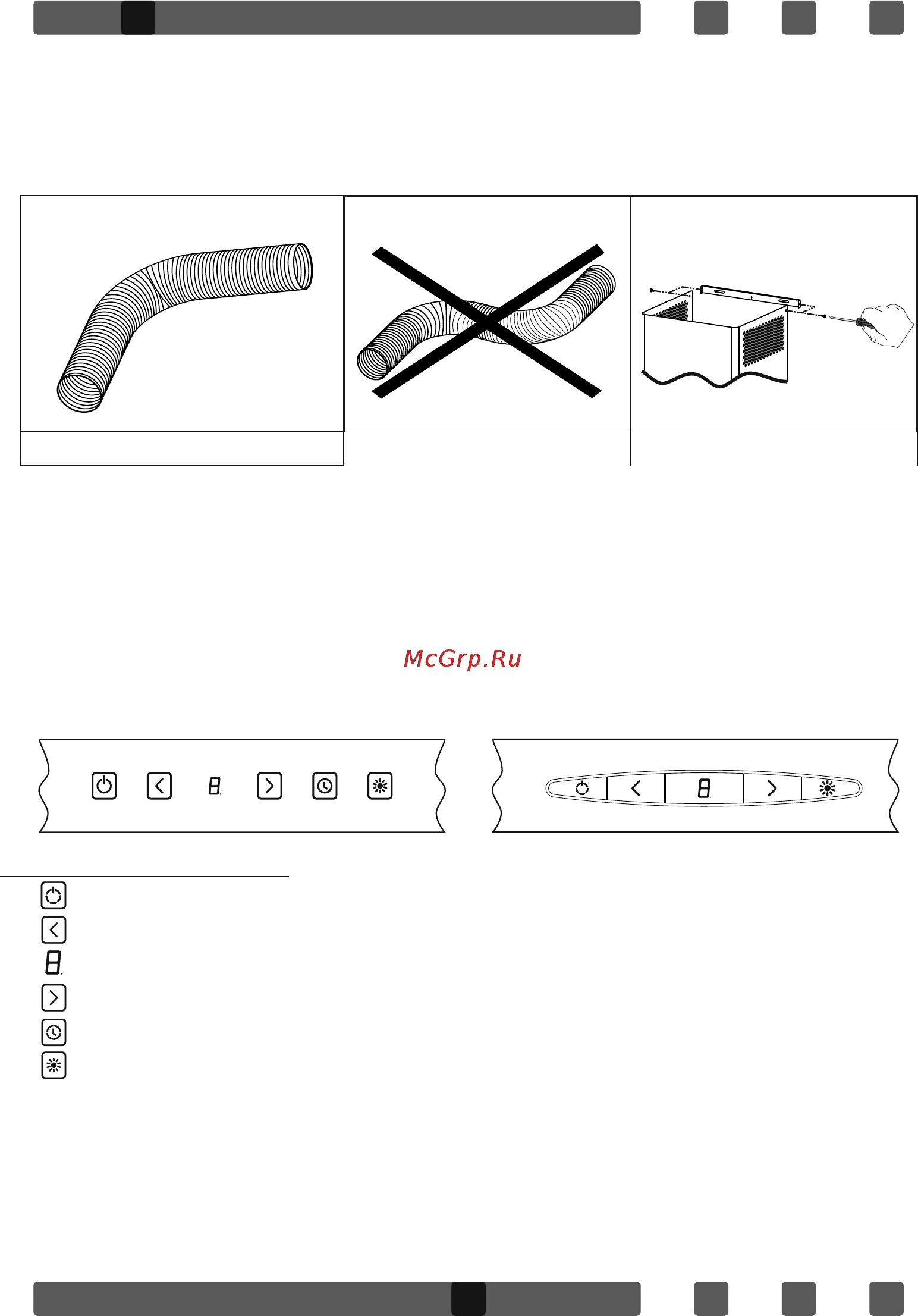 McGrp.Ru